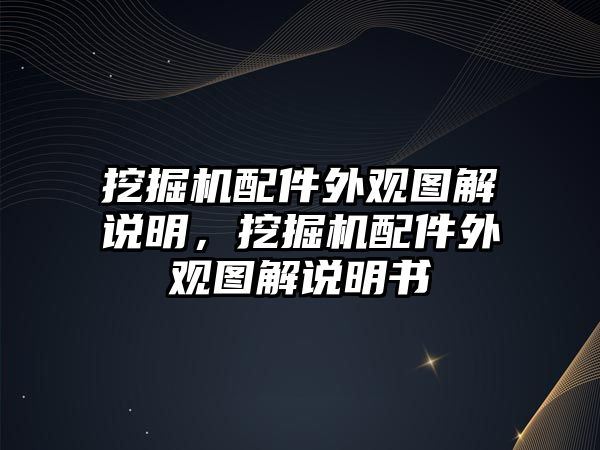 挖掘机配件外观图解说明，挖掘机配件外观图解说明书